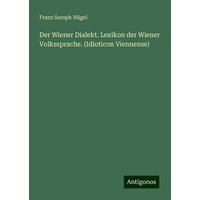 Franz Seraph Hügel

Der Wiener Dialekt. Lexikon der Wiener Volkssprache. (Idioticon Viennense)

Antigonos